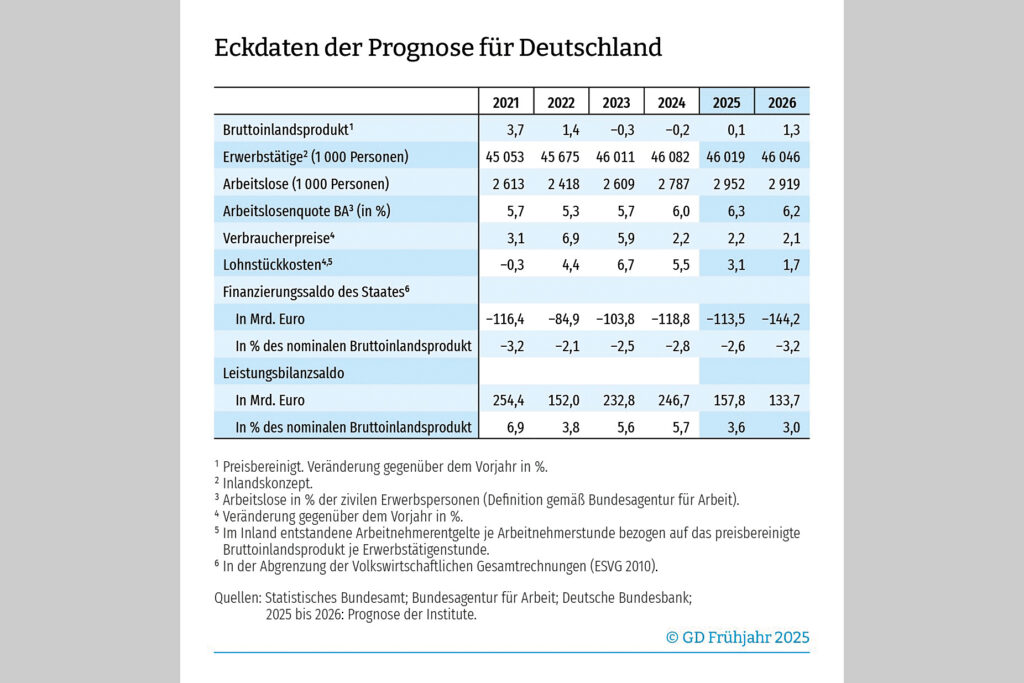 Eckdaten der Prognose für Deutschland

| | 2021 | 2022 | 2023 | 2024 | 2025 | 2026 |
|---|---|---|---|---|---|---|
| Bruttoinlandsprodukt¹ | 3,7 | 1,4 | −0,3 | −0,2 | 0,1 | 1,3 |
| Erwerbstätige² (1 000 Personen) | 45 053 | 45 675 | 46 011 | 46 082 | 46 019 | 46 046 |
| Arbeitslose (1 000 Personen) | 2 613 | 2 418 | 2 609 | 2 787 | 2 952 | 2 919 |
| Arbeitslosenquote BA³ (in %) | 5,7 | 5,3 | 5,7 | 6,0 | 6,3 | 6,2 |
| Verbraucherpreise⁴ | 3,1 | 6,9 | 5,9 | 2,2 | 2,2 | 2,1 |
| Lohnstückkosten⁴,⁵ | −0,3 | 4,4 | 6,7 | 5,5 | 3,1 | 1,7 |
| Finanzierungssaldo des Staates⁶ | | | | | | |
| In Mrd. Euro | −116,4 | −84,9 | −103,8 | −118,8 | −113,5 | −144,2 |
| In % des nominalen Bruttoinlandsprodukt | −3,2 | −2,1 | −2,5 | −2,8 | −2,6 | −3,2 |
| Leistungsbilanzsaldo | | | | | | |
| In Mrd. Euro | 254,4 | 152,0 | 232,8 | 246,7 | 157,8 | 133,7 |
| In % des nominalen Bruttoinlandsprodukt | 6,9 | 3,8 | 5,6 | 5,7 | 3,6 | 3,0 |

¹ Preisbereinigt. Veränderung gegenüber dem Vorjahr in %.
² Inlandskonzept.
³ Arbeitslose in % der zivilen Erwerbspersonen (Definition gemäß Bundesagentur für Arbeit).
⁴ Veränderung gegenüber dem Vorjahr in %.
⁵ Im Inland entstandene Arbeitnehmerentgelte je Arbeitnehmerstunde bezogen auf das preisbereinigte Bruttoinlandsprodukt je Erwerbstätigenstunde.
⁶ In der Abgrenzung der Volkswirtschaftlichen Gesamtrechnungen (ESVG 2010).

Quellen: Statistisches Bundesamt; Bundesagentur für Arbeit; Deutsche Bundesbank; 2025 bis 2026: Prognose der Institute.

© GD Frühjahr 2025